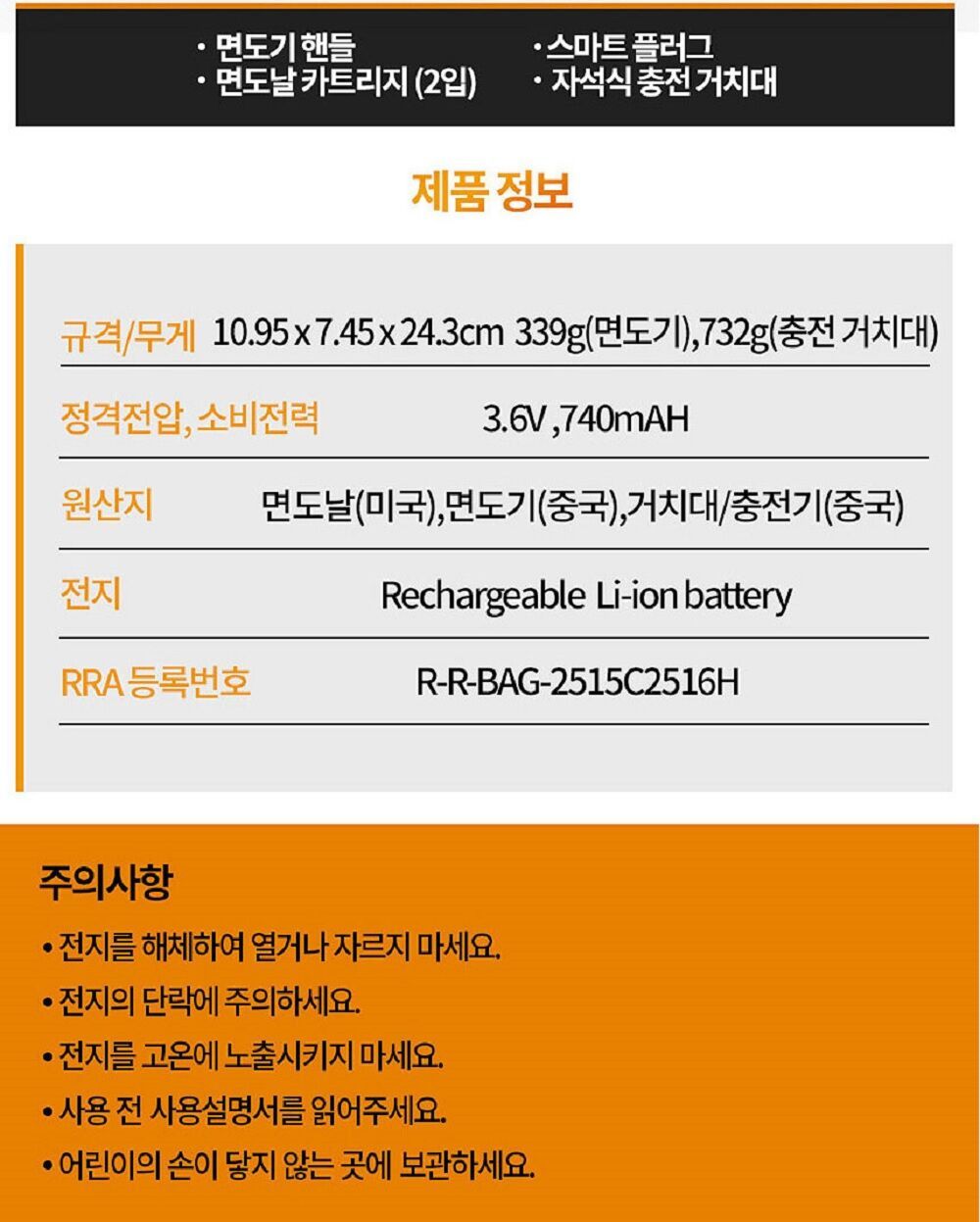 · 면도기 핸들
· 면도날 카트리지 (2입)

· 스마트 플러그
· 자석식 충전 거치대

제품 정보

| 규격/무게 | 10.95 x 7.45 x 24.3cm 339g(면도기),732g(충전 거치대) |
|---|---|
| 정격전압, 소비전력 | 3.6V ,740mAH |
| 원산지 | 면도날(미국),면도기(중국),거치대/충전기(중국) |
| 전지 | Rechargeable Li-ion battery |
| RRA 등록번호 | R-R-BAG-2515C2516H |

주의사항

• 전지를 해체하여 열거나 자르지 마세요.
• 전지의 단락에 주의하세요.
• 전지를 고온에 노출시키지 마세요.
• 사용 전 사용설명서를 읽어주세요.
• 어린이의 손이 닿지 않는 곳에 보관하세요.